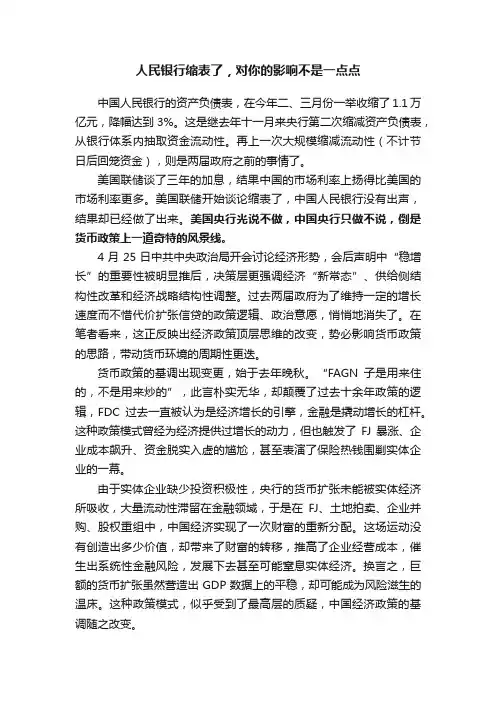 人民银行缩表了，对你的影响不是一点点

中国人民银行的资产负债表，在今年二、三月份一举收缩了 1.1 万亿元，降幅达到 3%。这是继去年十一月来央行第二次缩减资产负债表，从银行体系内抽取资金流动性。再上一次大规模缩减流动性（不计节日后回笼资金），则是两届政府之前的事情了。

美国联储谈了三年的加息，结果中国的市场利率上扬得比美国的市场利率更多。美国联储开始谈论缩表了，中国人民银行没有出声，结果却已经做了出来。美国央行光说不做，中国央行只做不说，倒是货币政策上一道奇特的风景线。

4 月 25 日中共中央政治局开会讨论经济形势，会后声明中“稳增长”的重要性被明显推后，决策层更强调经济“新常态”、供给侧结构性改革和经济战略结构性调整。过去两届政府为了维持一定的增长速度而不惜代价扩张信贷的政策逻辑、政治意愿，悄悄地消失了。在笔者看来，这正反映出经济政策顶层思维的改变，势必影响货币政策的思路，带动货币环境的周期性更迭。

货币政策的基调出现变更，始于去年晚秋。“FAGN 子是用来住的，不是用来炒的”，此言朴实无华，却颠覆了过去十余年政策的逻辑，FDC 过去一直被认为是经济增长的引擎，金融是撬动增长的杠杆。这种政策模式曾经为经济提供过增长的动力，但也触发了 FJ 暴涨、企业成本飙升、资金脱实入虚的尴尬，甚至表演了保险热钱围剿实体企业的一幕。

由于实体企业缺少投资积极性，央行的货币扩张未能被实体经济所吸收，大量流动性滞留在金融领域，于是在 FJ、土地拍卖、企业并购、股权重组中，中国经济实现了一次财富的重新分配。这场运动没有创造出多少价值，却带来了财富的转移，推高了企业经营成本，催生出系统性金融风险，发展下去甚至可能窒息实体经济。换言之，巨额的货币扩张虽然营造出 GDP 数据上的平稳，却可能成为风险滋生的温床。这种政策模式，似乎受到了最高层的质疑，中国经济政策的基调随之改变。